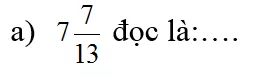 a) $7\frac{7}{13}$ đọc là:….